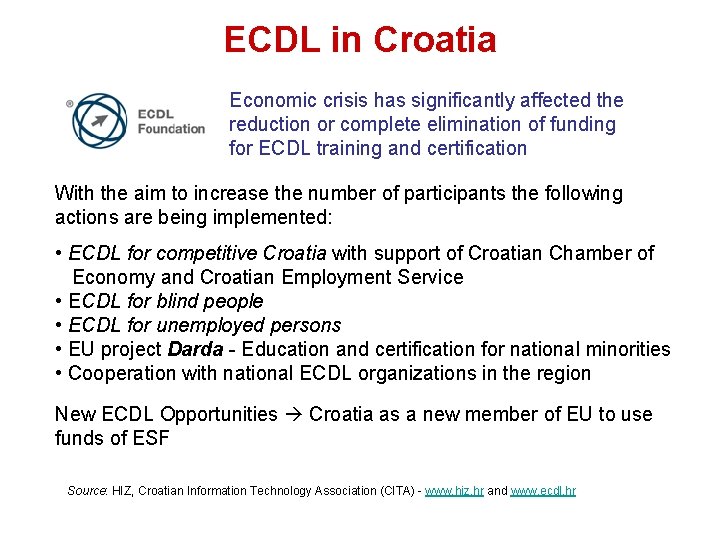 ECDL in Croatia

® ECDL Foundation

Economic crisis has significantly affected the reduction or complete elimination of funding for ECDL training and certification

With the aim to increase the number of participants the following actions are being implemented:

• ECDL for competitive Croatia with support of Croatian Chamber of Economy and Croatian Employment Service
• ECDL for blind people
• ECDL for unemployed persons
• EU project Darda - Education and certification for national minorities
• Cooperation with national ECDL organizations in the region

New ECDL Opportunities → Croatia as a new member of EU to use funds of ESF

Source: HIZ, Croatian Information Technology Association (CITA) - www.hiz.hr and www.ecdl.hr